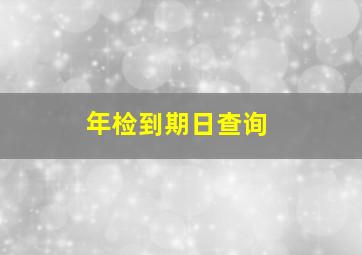 年检到期日查询